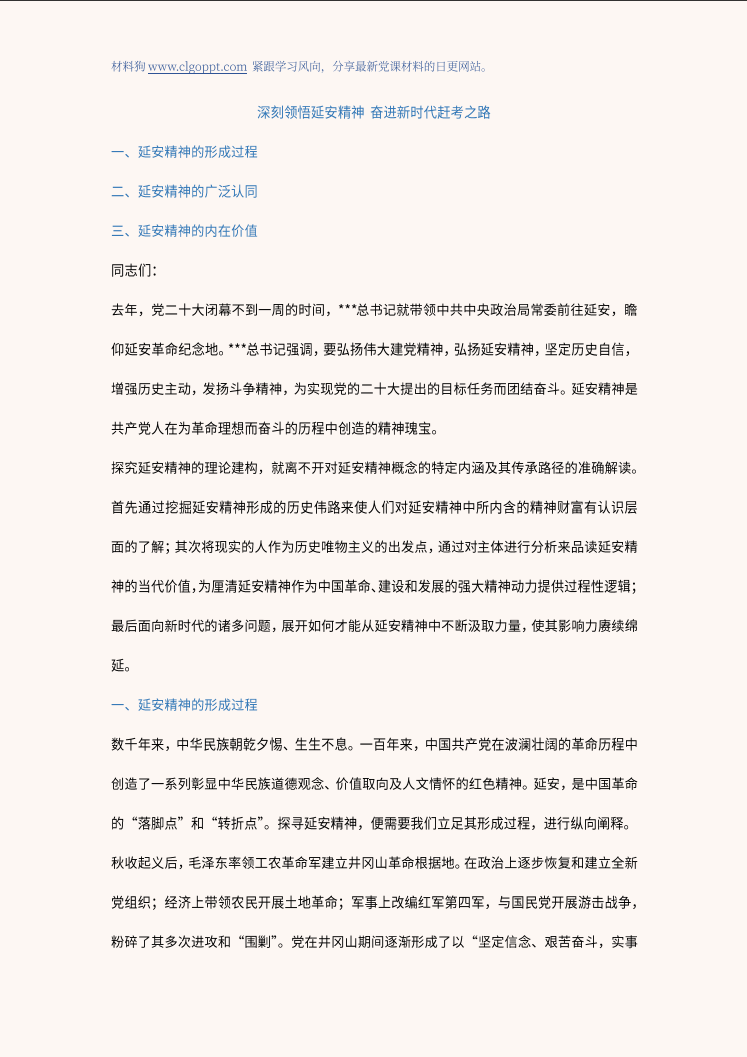 材料狗 www.clgoppt.com 紧跟学习风向，分享最新党课材料的日更网站。

深刻领悟延安精神 奋进新时代赶考之路

一、延安精神的形成过程

二、延安精神的广泛认同

三、延安精神的内在价值

同志们：

去年，党二十大闭幕不到一周的时间，***总书记就带领中共中央政治局常委前往延安，瞻仰延安革命纪念地。***总书记强调，要弘扬伟大建党精神，弘扬延安精神，坚定历史自信，增强历史主动，发扬斗争精神，为实现党的二十大提出的目标任务而团结奋斗。延安精神是共产党人在为革命理想而奋斗的历程中创造的精神瑰宝。

探究延安精神的理论建构，就离不开对延安精神概念的特定内涵及其传承路径的准确解读。首先通过挖掘延安精神形成的历史伟路来使人们对延安精神中所内含的精神财富有认识层面的了解；其次将现实的人作为历史唯物主义的出发点，通过对主体进行分析来品读延安精神的当代价值，为厘清延安精神作为中国革命、建设和发展的强大精神动力提供过程性逻辑；最后面向新时代的诸多问题，展开如何才能从延安精神中不断汲取力量，使其影响力赓续绵延。

一、延安精神的形成过程

数千年来，中华民族朝乾夕惕、生生不息。一百年来，中国共产党在波澜壮阔的革命历程中创造了一系列彰显中华民族道德观念、价值取向及人文情怀的红色精神。延安，是中国革命的“落脚点”和“转折点”。探寻延安精神，便需要我们立足其形成过程，进行纵向阐释。

秋收起义后，毛泽东率领工农革命军建立井冈山革命根据地。在政治上逐步恢复和建立全新党组织；经济上带领农民开展土地革命；军事上改编红军第四军，与国民党开展游击战争，粉碎了其多次进攻和“围剿”。党在井冈山期间逐渐形成了以“坚定信念、艰苦奋斗，实事